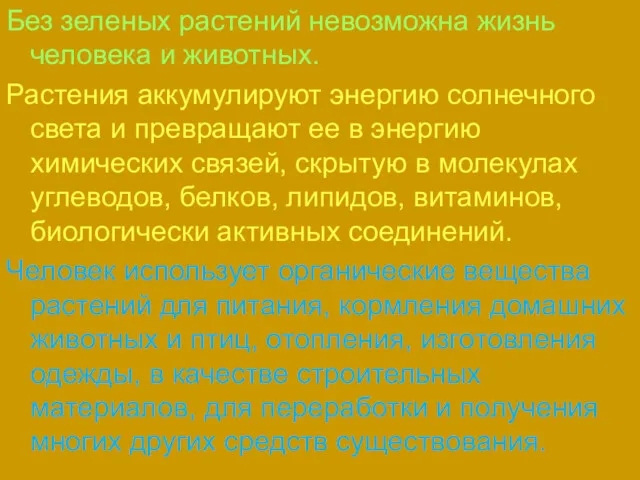 Без зеленых растений невозможна жизнь человека и животных.

Растения аккумулируют энергию солнечного света и превращают ее в энергию химических связей, скрытую в молекулах углеводов, белков, липидов, витаминов, биологически активных соединений.

Человек использует органические вещества растений для питания, кормления домашних животных и птиц, отопления, изготовления одежды, в качестве строительных материалов, для переработки и получения многих других средств существования.